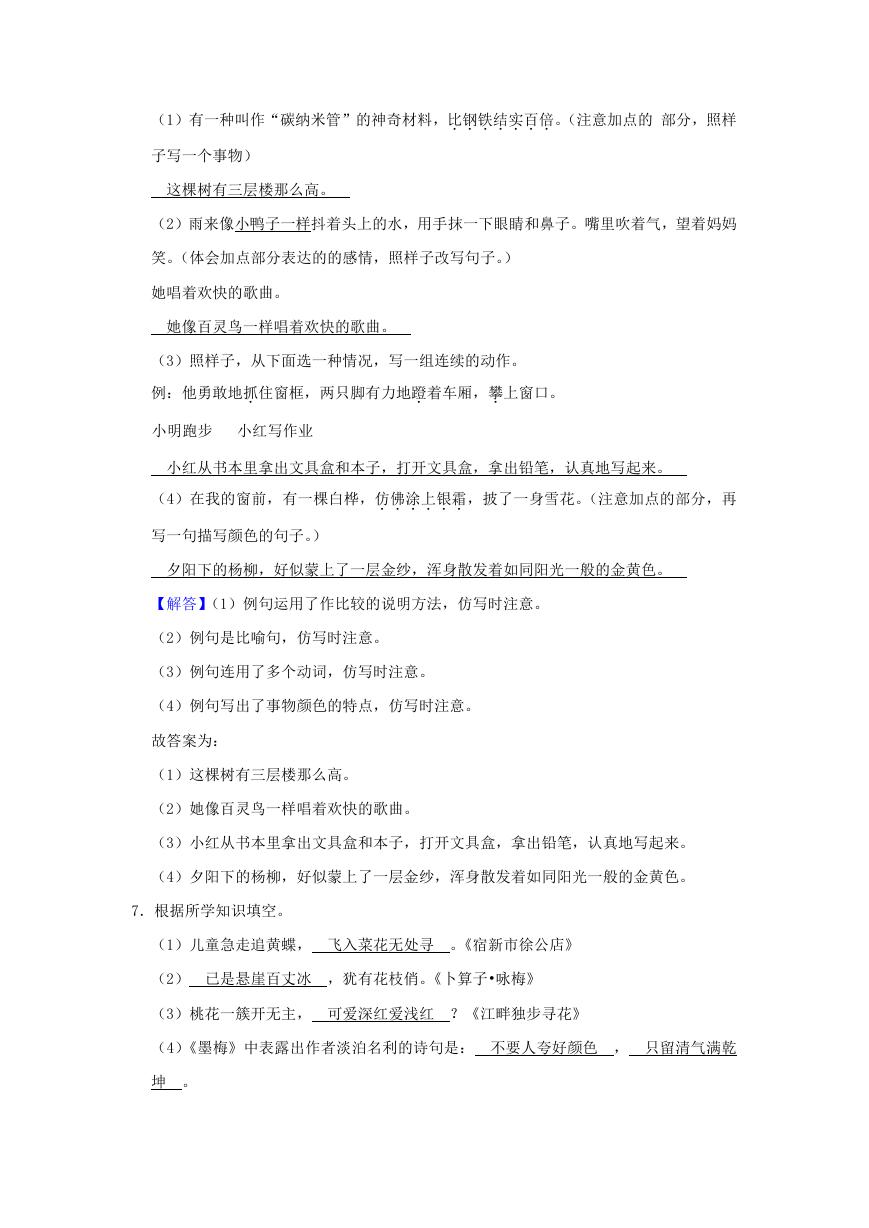 （1）有一种叫作“碳纳米管”的神奇材料，比钢铁结实百倍。（注意加点的 部分，照样子写一个事物）

这棵树有三层楼那么高。

（2）雨来像小鸭子一样抖着头上的水，用手抹一下眼睛和鼻子。嘴里吹着气，望着妈妈笑。（体会加点部分表达的的感情，照样子改写句子。）

她唱着欢快的歌曲。

她像百灵鸟一样唱着欢快的歌曲。

（3）照样子，从下面选一种情况，写一组连续的动作。

例：他勇敢地抓住窗框，两只脚有力地蹬着车厢，攀上窗口。

小明跑步 小红写作业

小红从书本里拿出文具盒和本子，打开文具盒，拿出铅笔，认真地写起来。

（4）在我的窗前，有一棵白桦，仿佛涂上银霜，披了一身雪花。（注意加点的部分，再写一句描写颜色的句子。）

夕阳下的杨柳，好似蒙上了一层金纱，浑身散发着如同阳光一般的金黄色。

【解答】（1）例句运用了作比较的说明方法，仿写时注意。

（2）例句是比喻句，仿写时注意。

（3）例句连用了多个动词，仿写时注意。

（4）例句写出了事物颜色的特点，仿写时注意。

故答案为：

（1）这棵树有三层楼那么高。

（2）她像百灵鸟一样唱着欢快的歌曲。

（3）小红从书本里拿出文具盒和本子，打开文具盒，拿出铅笔，认真地写起来。

（4）夕阳下的杨柳，好似蒙上了一层金纱，浑身散发着如同阳光一般的金黄色。

7．根据所学知识填空。

（1）儿童急走追黄蝶，飞入菜花无处寻。《宿新市徐公店》

（2）已是悬崖百丈冰，犹有花枝俏。《卜算子•咏梅》

（3）桃花一簇开无主，可爱深红爱浅红？《江畔独步寻花》

（4）《墨梅》中表露出作者淡泊名利的诗句是：不要人夸好颜色，只留清气满乾坤。